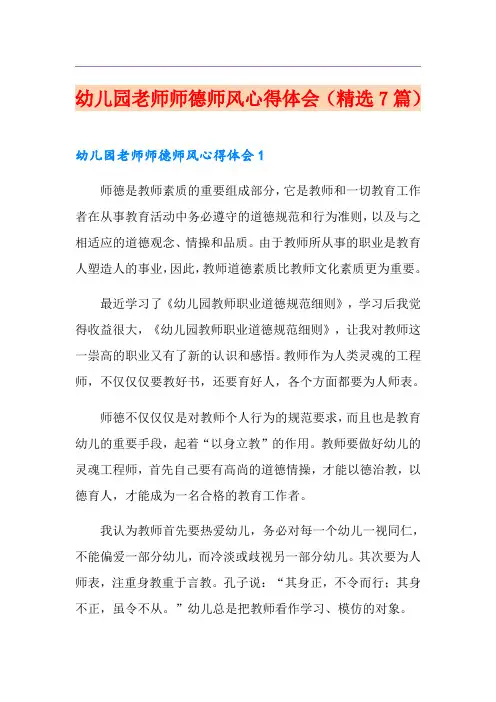 幼儿园老师师德师风心得体会（精选 7 篇）

幼儿园老师师德师风心得体会 1

师德是教师素质的重要组成部分，它是教师和一切教育工作者在从事教育活动中务必遵守的道德规范和行为准则，以及与之相适应的道德观念、情操和品质。由于教师所从事的职业是教育人塑造人的事业，因此，教师道德素质比教师文化素质更为重要。

最近学习了《幼儿园教师职业道德规范细则》，学习后我觉得收益很大，《幼儿园教师职业道德规范细则》，让我对教师这一崇高的职业又有了新的认识和感悟。教师作为人类灵魂的工程师，不仅仅要教好书，还要育好人，各个方面都要为人师表。

师德不仅仅是对教师个人行为的规范要求，而且也是教育幼儿的重要手段，起着“以身立教”的作用。教师要做好幼儿的灵魂工程师，首先自己要有高尚的道德情操，才能以德治教，以德育人，才能成为一名合格的教育工作者。

我认为教师首先要热爱幼儿，务必对每一个幼儿一视同仁，不能偏爱一部分幼儿，而冷淡或歧视另一部分幼儿。其次要为人师表，注重身教重于言教。孔子说：“其身正，不令而行；其身不正，虽令不从。”幼儿总是把教师看作学习、模仿的对象。